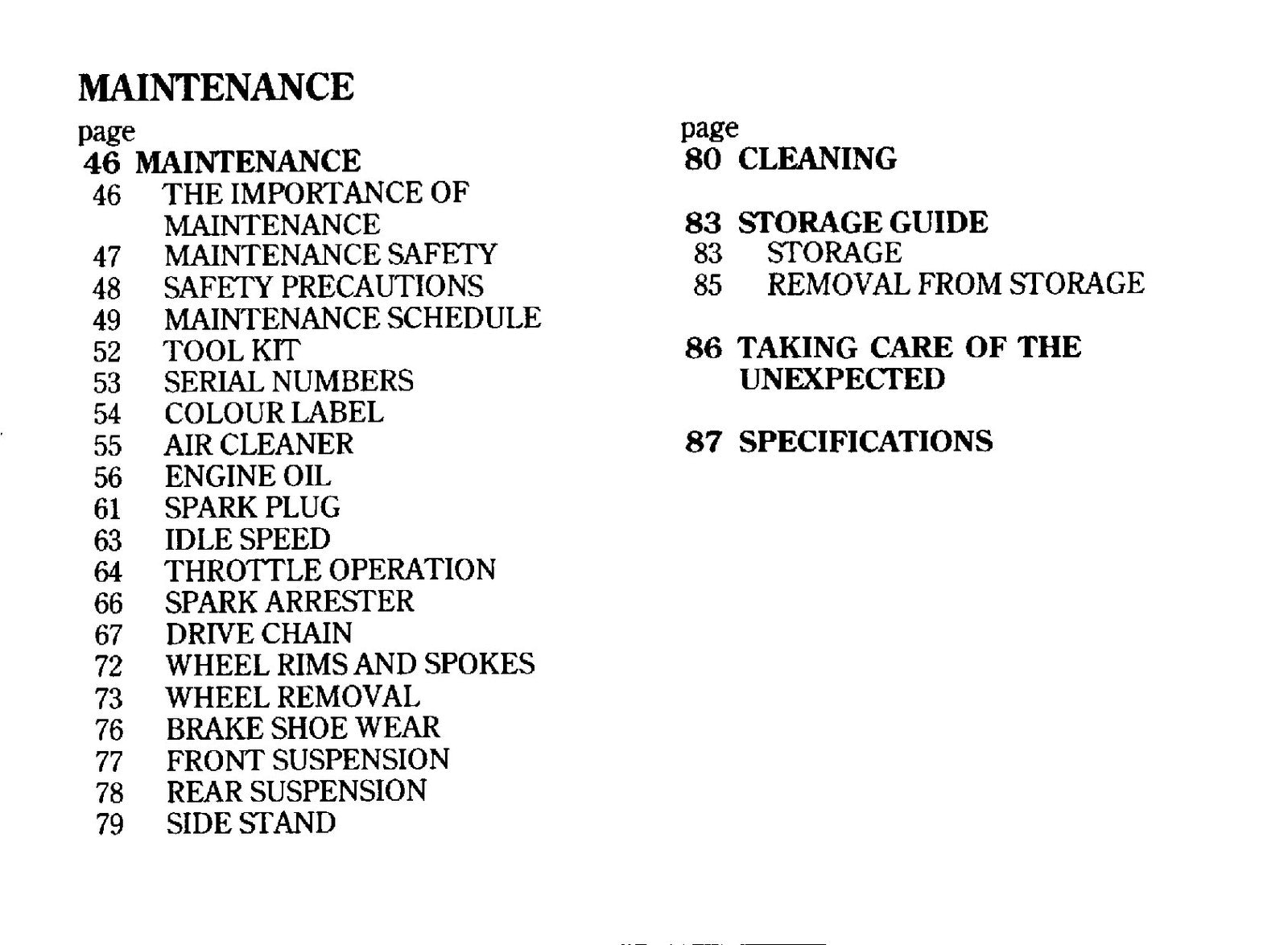 MAINTENANCE

page
46 MAINTENANCE
46 THE IMPORTANCE OF MAINTENANCE
47 MAINTENANCE SAFETY
48 SAFETY PRECAUTIONS
49 MAINTENANCE SCHEDULE
52 TOOL KIT
53 SERIAL NUMBERS
54 COLOUR LABEL
55 AIR CLEANER
56 ENGINE OIL
61 SPARK PLUG
63 IDLE SPEED
64 THROTTLE OPERATION
66 SPARK ARRESTER
67 DRIVE CHAIN
72 WHEEL RIMS AND SPOKES
73 WHEEL REMOVAL
76 BRAKE SHOE WEAR
77 FRONT SUSPENSION
78 REAR SUSPENSION
79 SIDE STAND

page
80 CLEANING

83 STORAGE GUIDE
83 STORAGE
85 REMOVAL FROM STORAGE

86 TAKING CARE OF THE UNEXPECTED

87 SPECIFICATIONS